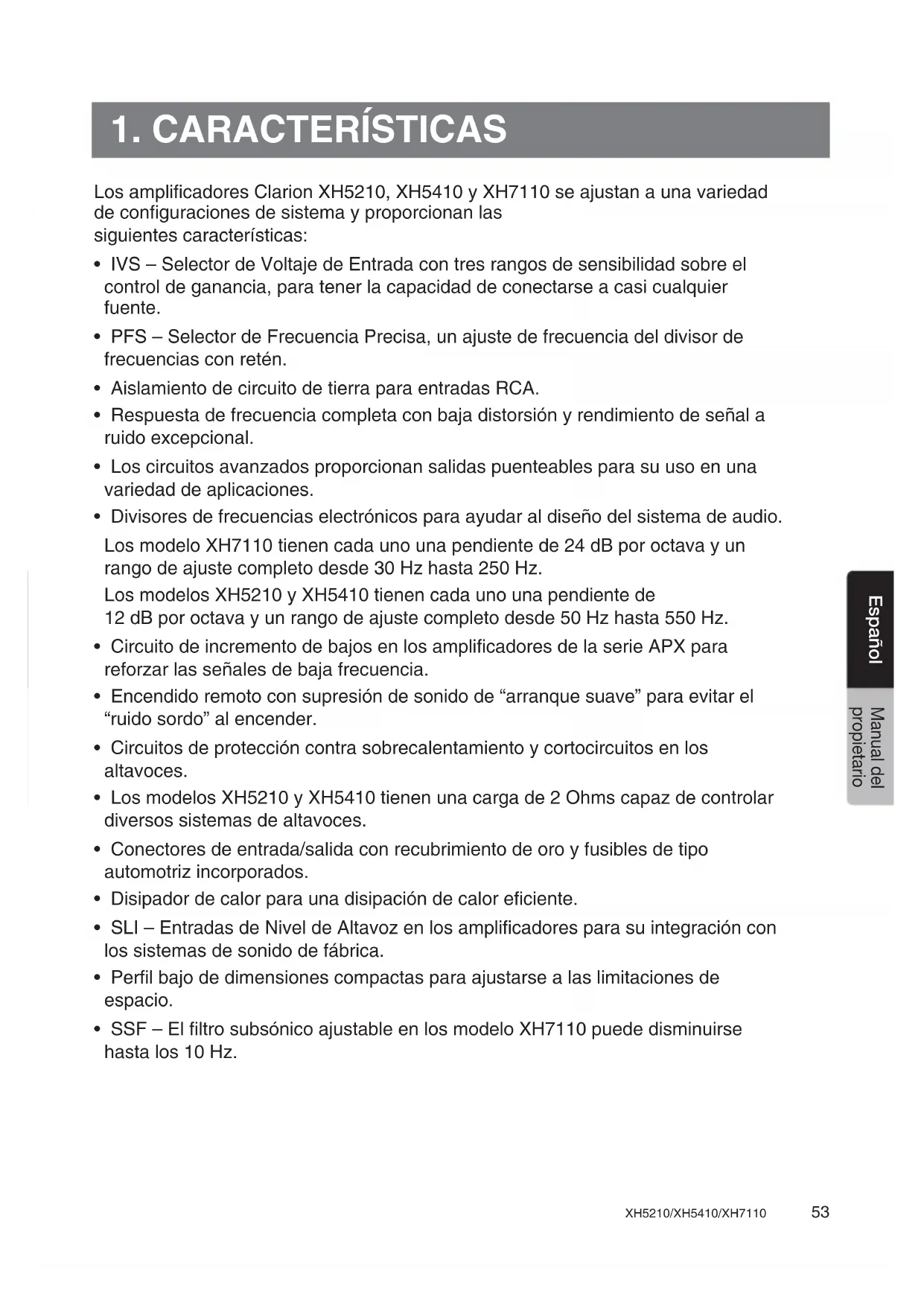 1. CARACTERÍSTICAS

Los amplificadores Clarion XH5210, XH5410 y XH7110 se ajustan a una variedad de configuraciones de sistema y proporcionan las siguientes características:

• IVS – Selector de Voltaje de Entrada con tres rangos de sensibilidad sobre el control de ganancia, para tener la capacidad de conectarse a casi cualquier fuente.

• PFS – Selector de Frecuencia Precisa, un ajuste de frecuencia del divisor de frecuencias con retén.

• Aislamiento de circuito de tierra para entradas RCA.

• Respuesta de frecuencia completa con baja distorsión y rendimiento de señal a ruido excepcional.

• Los circuitos avanzados proporcionan salidas puenteables para su uso en una variedad de aplicaciones.

• Divisores de frecuencias electrónicos para ayudar al diseño del sistema de audio.

Los modelo XH7110 tienen cada uno una pendiente de 24 dB por octava y un rango de ajuste completo desde 30 Hz hasta 250 Hz.

Los modelos XH5210 y XH5410 tienen cada uno una pendiente de 12 dB por octava y un rango de ajuste completo desde 50 Hz hasta 550 Hz.

• Circuito de incremento de bajos en los amplificadores de la serie APX para reforzar las señales de baja frecuencia.

• Encendido remoto con supresión de sonido de “arranque suave” para evitar el “ruido sordo” al encender.

• Circuitos de protección contra sobrecalentamiento y cortocircuitos en los altavoces.

• Los modelos XH5210 y XH5410 tienen una carga de 2 Ohms capaz de controlar diversos sistemas de altavoces.

• Conectores de entrada/salida con recubrimiento de oro y fusibles de tipo automotriz incorporados.

• Disipador de calor para una disipación de calor eficiente.

• SLI – Entradas de Nivel de Altavoz en los amplificadores para su integración con los sistemas de sonido de fábrica.

• Perfil bajo de dimensiones compactas para ajustarse a las limitaciones de espacio.

• SSF – El filtro subsónico ajustable en los modelo XH7110 puede disminuirse hasta los 10 Hz.

Español

Manual del propietario

XH5210/XH5410/XH7110 53